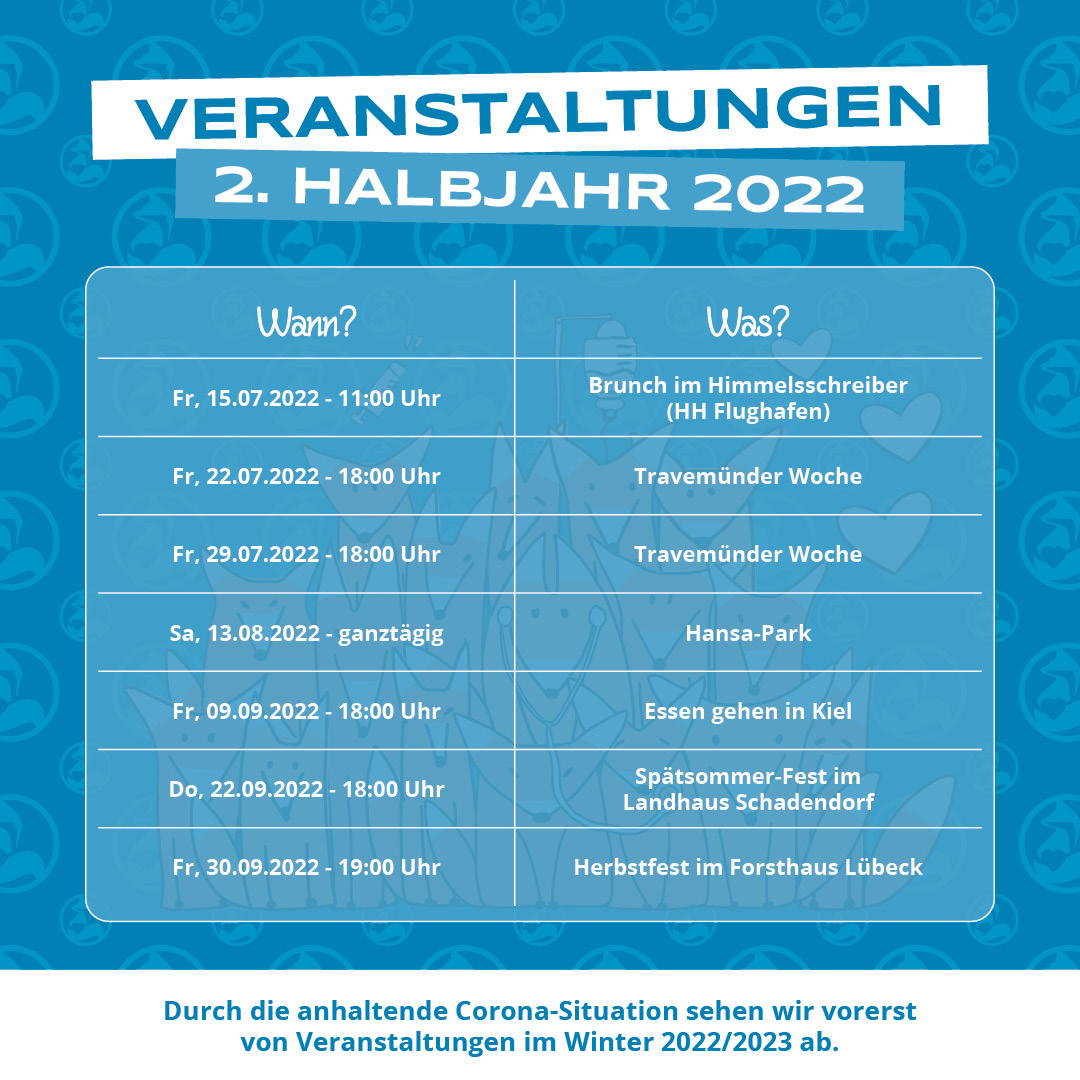 VERANSTALTUNGEN
2. HALBJAHR 2022

| Wann? | Was? |
|---|---|
| Fr, 15.07.2022 - 11:00 Uhr | Brunch im Himmelsschreiber (HH Flughafen) |
| Fr, 22.07.2022 - 18:00 Uhr | Travemünder Woche |
| Fr, 29.07.2022 - 18:00 Uhr | Travemünder Woche |
| Sa, 13.08.2022 - ganztägig | Hansa-Park |
| Fr, 09.09.2022 - 18:00 Uhr | Essen gehen in Kiel |
| Do, 22.09.2022 - 18:00 Uhr | Spätsommer-Fest im Landhaus Schadendorf |
| Fr, 30.09.2022 - 19:00 Uhr | Herbstfest im Forsthaus Lübeck |

Durch die anhaltende Corona-Situation sehen wir vorerst von Veranstaltungen im Winter 2022/2023 ab.